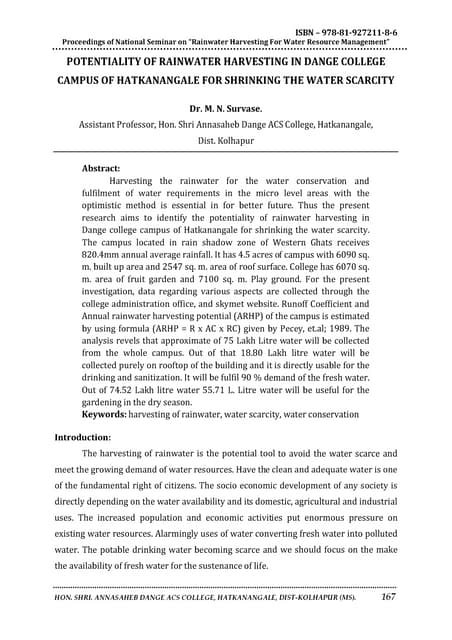 ISBN – 978-81-927211-8-6
Proceedings of National Seminar on "Rainwater Harvesting For Water Resource Management"

POTENTIALITY OF RAINWATER HARVESTING IN DANGE COLLEGE CAMPUS OF HATKANANGALE FOR SHRINKING THE WATER SCARCITY

Dr. M. N. Survase.
Assistant Professor, Hon. Shri Annasaheb Dange ACS College, Hatkanangale, Dist. Kolhapur

Abstract:
Harvesting the rainwater for the water conservation and fulfilment of water requirements in the micro level areas with the optimistic method is essential in for better future. Thus the present research aims to identify the potentiality of rainwater harvesting in Dange college campus of Hatkanangale for shrinking the water scarcity. The campus located in rain shadow zone of Western Ghats receives 820.4mm annual average rainfall. It has 4.5 acres of campus with 6090 sq. m. built up area and 2547 sq. m. area of roof surface. College has 6070 sq. m. area of fruit garden and 7100 sq. m. Play ground. For the present investigation, data regarding various aspects are collected through the college administration office, and skymet website. Runoff Coefficient and Annual rainwater harvesting potential (ARHP) of the campus is estimated by using formula (ARHP = R x AC x RC) given by Pecey, et.al; 1989. The analysis revels that approximate of 75 Lakh Litre water will be collected from the whole campus. Out of that 18.80 Lakh litre water will be collected purely on rooftop of the building and it is directly usable for the drinking and sanitization. It will be fulfil 90 % demand of the fresh water. Out of 74.52 Lakh litre water 55.71 L. Litre water will be useful for the gardening in the dry season.
Keywords: harvesting of rainwater, water scarcity, water conservation

Introduction:
The harvesting of rainwater is the potential tool to avoid the water scarce and meet the growing demand of water resources. Have the clean and adequate water is one of the fundamental right of citizens. The socio economic development of any society is directly depending on the water availability and its domestic, agricultural and industrial uses. The increased population and economic activities put enormous pressure on existing water resources. Alarmingly uses of water converting fresh water into polluted water. The potable drinking water becoming scarce and we should focus on the make the availability of fresh water for the sustenance of life.

HON. SHRI. ANNASAHEB DANGE ACS COLLEGE, HATKANANGALE, DIST-KOLHAPUR (MS). 167